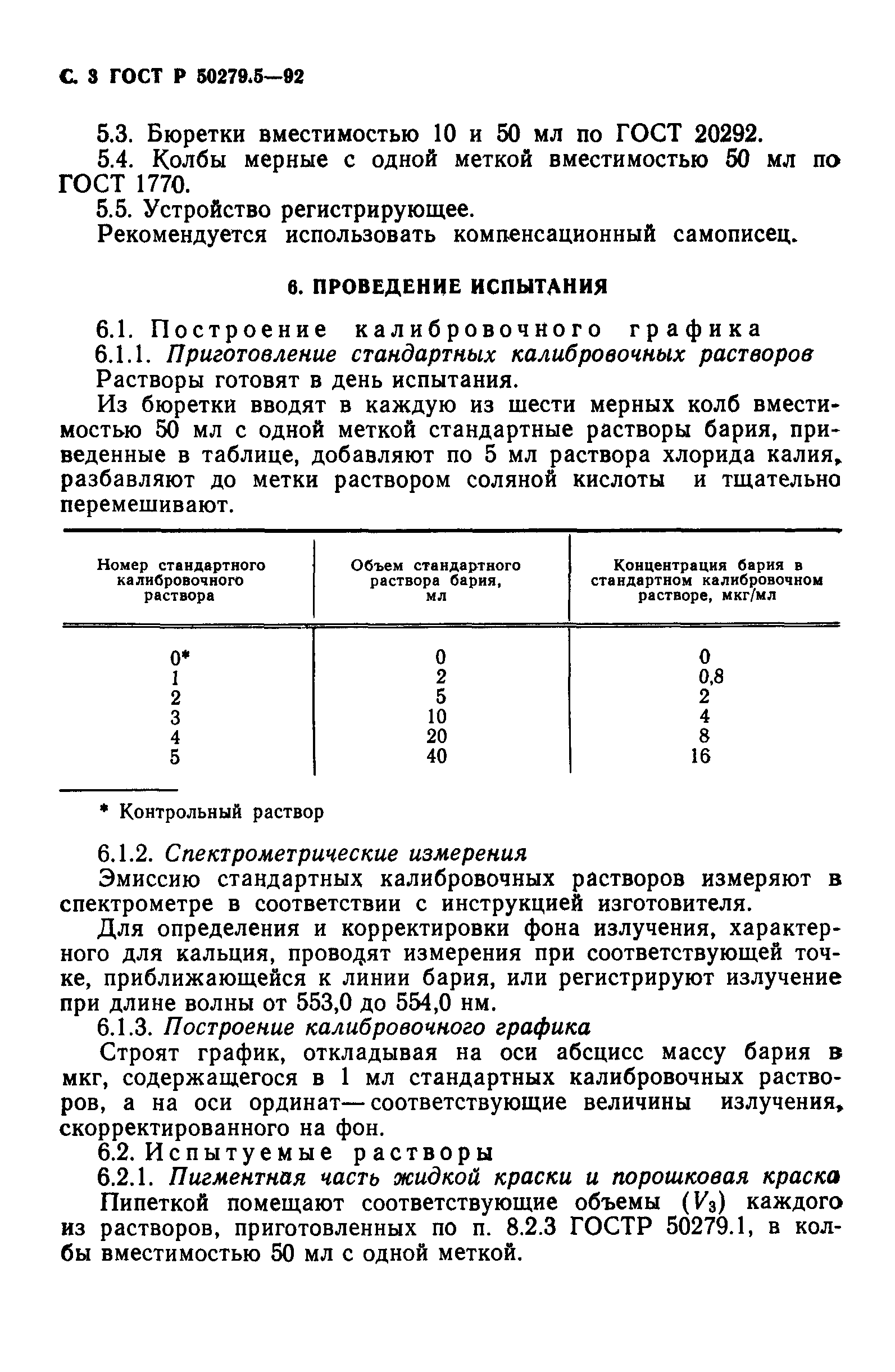 С. 3 ГОСТ Р 50279.5—92

5.3. Бюретки вместимостью 10 и 50 мл по ГОСТ 20292.
5.4. Колбы мерные с одной меткой вместимостью 50 мл по ГОСТ 1770.
5.5. Устройство регистрирующее.
Рекомендуется использовать компенсационный самописец.

6. ПРОВЕДЕНИЕ ИСПЫТАНИЯ

6.1. Построение калибровочного графика
6.1.1. Приготовление стандартных калибровочных растворов
Растворы готовят в день испытания.
Из бюретки вводят в каждую из шести мерных колб вместимостью 50 мл с одной меткой стандартные растворы бария, приведенные в таблице, добавляют по 5 мл раствора хлорида калия, разбавляют до метки раствором соляной кислоты и тщательно перемешивают.

| Номер стандартного калибровочного раствора | Объем стандартного раствора бария, мл | Концентрация бария в стандартном калибровочном растворе, мкг/мл |
|---|---|---|
| 0* | 0 | 0 |
| 1 | 2 | 0,8 |
| 2 | 5 | 2 |
| 3 | 10 | 4 |
| 4 | 20 | 8 |
| 5 | 40 | 16 |

* Контрольный раствор

6.1.2. Спектрометрические измерения
Эмиссию стандартных калибровочных растворов измеряют в спектрометре в соответствии с инструкцией изготовителя.
Для определения и корректировки фона излучения, характерного для кальция, проводят измерения при соответствующей точке, приближающейся к линии бария, или регистрируют излучение при длине волны от 553,0 до 554,0 нм.
6.1.3. Построение калибровочного графика
Строят график, откладывая на оси абсцисс массу бария в мкг, содержащегося в 1 мл стандартных калибровочных растворов, а на оси ординат — соответствующие величины излучения, скорректированного на фон.
6.2. Испытуемые растворы
6.2.1. Пигментная часть жидкой краски и порошковая краска
Пипеткой помещают соответствующие объемы ($V_3$) каждого из растворов, приготовленных по п. 8.2.3 ГОСТР 50279.1, в колбы вместимостью 50 мл с одной меткой.